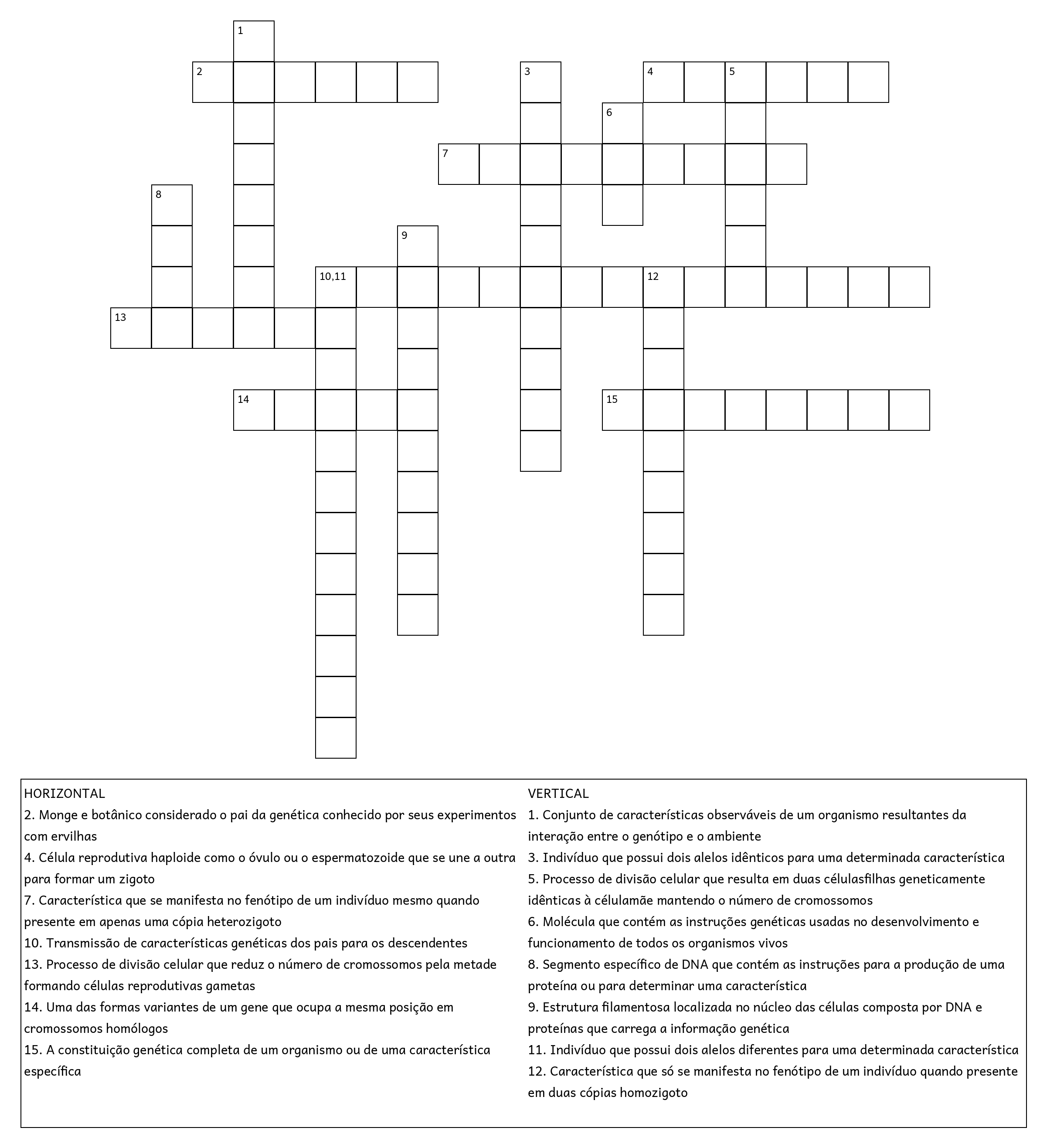 1
2
3
4
5
6
7
8
9
10,11
12
13
14
15

HORIZONTAL
2. Monge e botânico considerado o pai da genética conhecido por seus experimentos com ervilhas
4. Célula reprodutiva haploide como o óvulo ou o espermatozoide que se une a outra para formar um zigoto
7. Característica que se manifesta no fenótipo de um indivíduo mesmo quando presente em apenas uma cópia heterozigoto
10. Transmissão de características genéticas dos pais para os descendentes
13. Processo de divisão celular que reduz o número de cromossomos pela metade formando células reprodutivas gametas
14. Uma das formas variantes de um gene que ocupa a mesma posição em cromossomos homólogos
15. A constituição genética completa de um organismo ou de uma característica específica

VERTICAL
1. Conjunto de características observáveis de um organismo resultantes da interação entre o genótipo e o ambiente
3. Indivíduo que possui dois alelos idênticos para uma determinada característica
5. Processo de divisão celular que resulta em duas célulasfilhas geneticamente idênticas à célulamãe mantendo o número de cromossomos
6. Molécula que contém as instruções genéticas usadas no desenvolvimento e funcionamento de todos os organismos vivos
8. Segmento específico de DNA que contém as instruções para a produção de uma proteína ou para determinar uma característica
9. Estrutura filamentosa localizada no núcleo das células composta por DNA e proteínas que carrega a informação genética
11. Indivíduo que possui dois alelos diferentes para uma determinada característica
12. Característica que só se manifesta no fenótipo de um indivíduo quando presente em duas cópias homozigoto